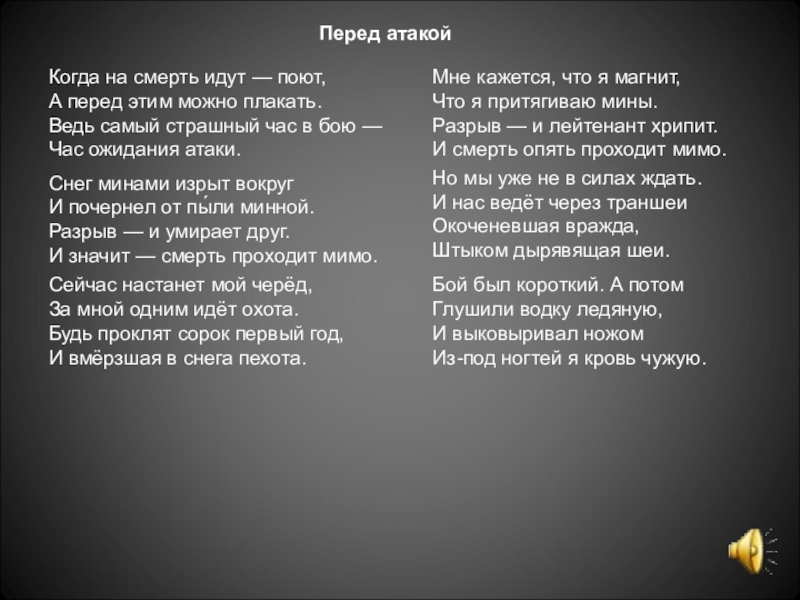 Перед атакой

Когда на смерть идут — поют,
А перед этим можно плакать.
Ведь самый страшный час в бою —
Час ожидания атаки.

Снег минами изрыт вокруг
И почернел от пы́ли минной.
Разрыв — и умирает друг.
И значит — смерть проходит мимо.

Сейчас настанет мой черёд,
За мной одним идёт охота.
Будь проклят сорок первый год,
И вмёрзшая в снега пехота.

Мне кажется, что я магнит,
Что я притягиваю мины.
Разрыв — и лейтенант хрипит.
И смерть опять проходит мимо.

Но мы уже не в силах ждать.
И нас ведёт через траншеи
Окоченевшая вражда,
Штыком дырявящая шеи.

Бой был короткий. А потом
Глушили водку ледяную,
И выковыривал ножом
Из-под ногтей я кровь чужую.